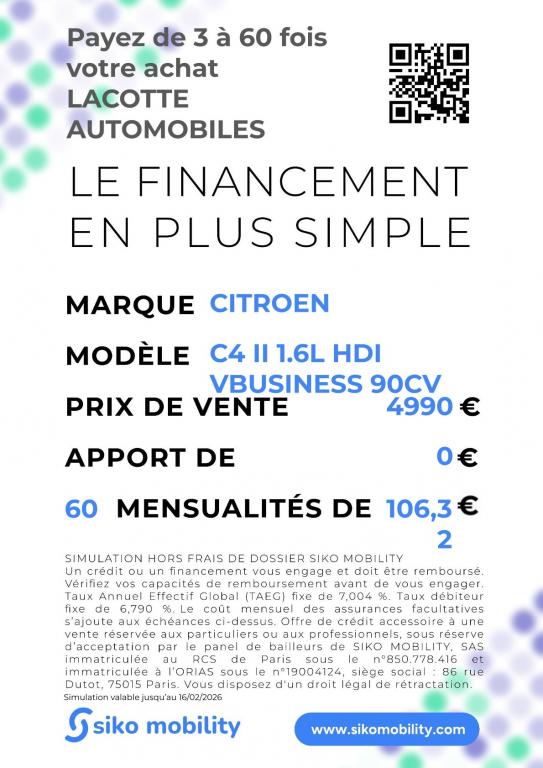 Payez de 3 à 60 fois votre achat LACOTTE AUTOMOBILES

LE FINANCEMENT EN PLUS SIMPLE

MARQUE CITROEN

MODÈLE C4 II 1.6L HDI VBUSINESS 90CV

PRIX DE VENTE 4990 €

APPORT DE 0 €

60 MENSUALITÉS DE 106,32 €

SIMULATION HORS FRAIS DE DOSSIER SIKO MOBILITY
Un crédit ou un financement vous engage et doit être remboursé. Vérifiez vos capacités de remboursement avant de vous engager. Taux Annuel Effectif Global (TAEG) fixe de 7,004 %. Taux débiteur fixe de 6,790 %. Le coût mensuel des assurances facultatives s'ajoute aux échéances ci-dessus. Offre de crédit accessoire à une vente réservée aux particuliers ou aux professionnels, sous réserve d'acceptation par le panel de bailleurs de SIKO MOBILITY, SAS immatriculée au RCS de Paris sous le n°850.778.416 et immatriculée à l'ORIAS sous le n°19004124, siège social : 86 rue Dutot, 75015 Paris. Vous disposez d'un droit légal de rétractation.
Simulation valable jusqu'au 16/02/2026

siko mobility

www.sikomobility.com